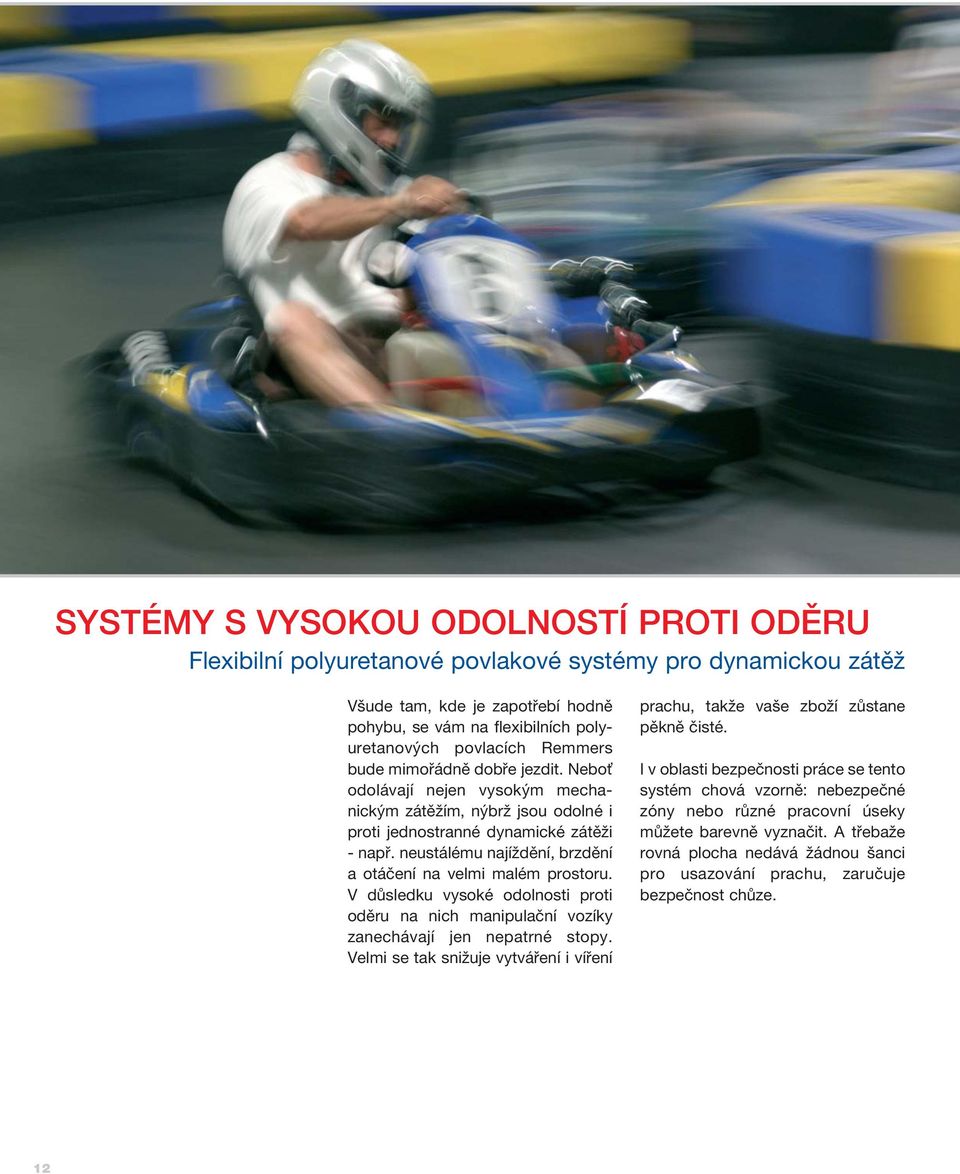 SYSTÉMY S VYSOKOU ODOLNOSTÍ PROTI ODĚRU

Flexibilní polyuretanové povlakové systémy pro dynamickou zátěž

Všude tam, kde je zapotřebí hodně pohybu, se vám na flexibilních polyuretanových povlacích Remmers bude mimořádně dobře jezdit. Neboť odolávají nejen vysokým mechanickým zátěžím, nýbrž jsou odolné i proti jednostranné dynamické zátěži - např. neustálému najíždění, brzdění a otáčení na velmi malém prostoru. V důsledku vysoké odolnosti proti oděru na nich manipulační vozíky zanechávají jen nepatrné stopy. Velmi se tak snižuje vytváření i víření prachu, takže vaše zboží zůstane pěkně čisté.

I v oblasti bezpečnosti práce se tento systém chová vzorně: nebezpečné zóny nebo různé pracovní úseky můžete barevně vyznačit. A třebaže rovná plocha nedává žádnou šanci pro usazování prachu, zaručuje bezpečnost chůze.

12